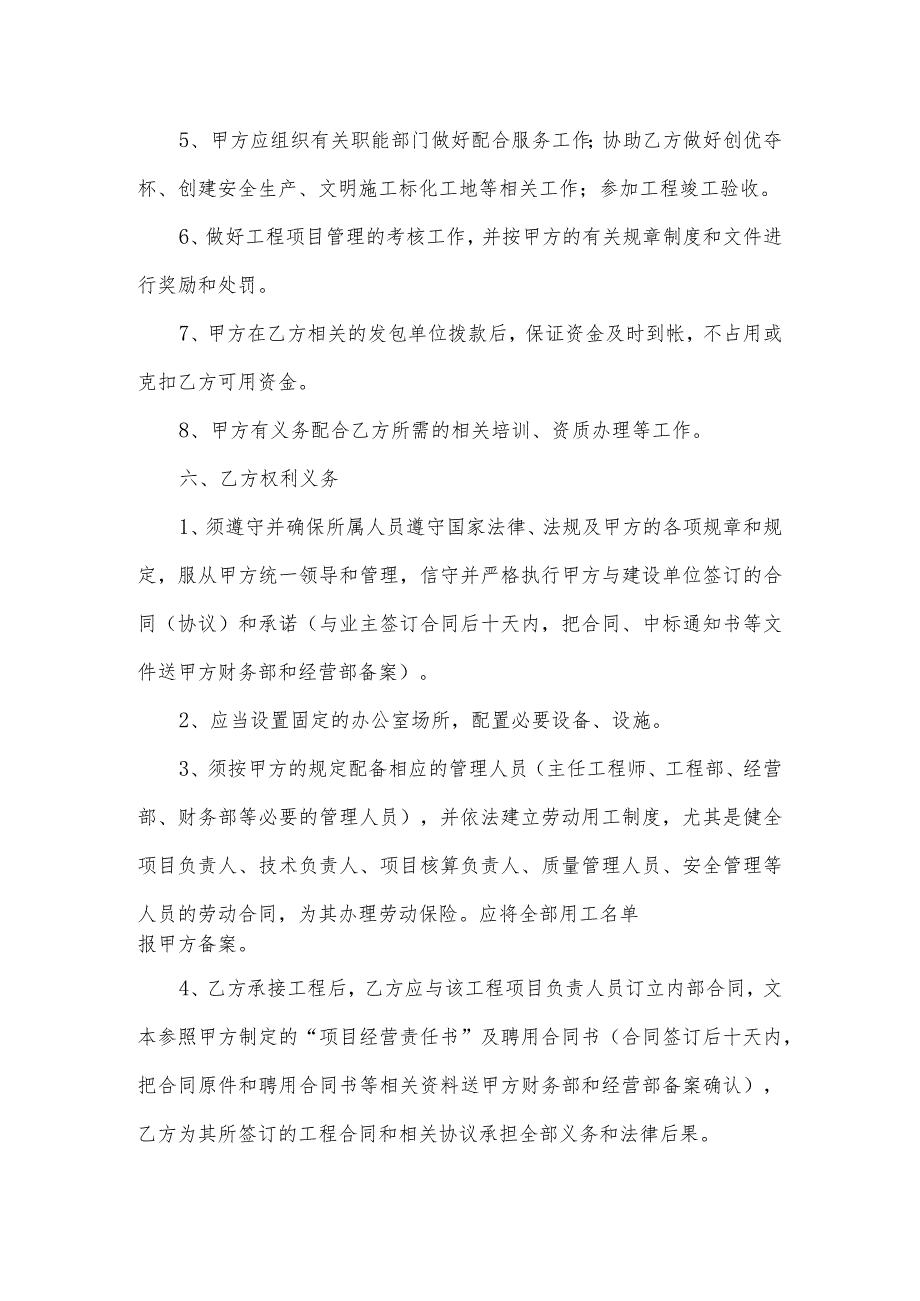 5、甲方应组织有关职能部门做好配合服务工作;协助乙方做好创优夺杯、创建安全生产、文明施工标化工地等相关工作；参加工程竣工验收。

6、做好工程项目管理的考核工作，并按甲方的有关规章制度和文件进行奖励和处罚。

7、甲方在乙方相关的发包单位拨款后，保证资金及时到帐，不占用或克扣乙方可用资金。

8、甲方有义务配合乙方所需的相关培训、资质办理等工作。

六、乙方权利义务

1、须遵守并确保所属人员遵守国家法律、法规及甲方的各项规章和规定，服从甲方统一领导和管理，信守并严格执行甲方与建设单位签订的合同（协议）和承诺（与业主签订合同后十天内，把合同、中标通知书等文件送甲方财务部和经营部备案）。

2、应当设置固定的办公室场所，配置必要设备、设施。

3、须按甲方的规定配备相应的管理人员（主任工程师、工程部、经营部、财务部等必要的管理人员），并依法建立劳动用工制度，尤其是健全项目负责人、技术负责人、项目核算负责人、质量管理人员、安全管理等人员的劳动合同，为其办理劳动保险。应将全部用工名单报甲方备案。

4、乙方承接工程后，乙方应与该工程项目负责人员订立内部合同，文本参照甲方制定的“项目经营责任书”及聘用合同书（合同签订后十天内，把合同原件和聘用合同书等相关资料送甲方财务部和经营部备案确认），乙方为其所签订的工程合同和相关协议承担全部义务和法律后果。